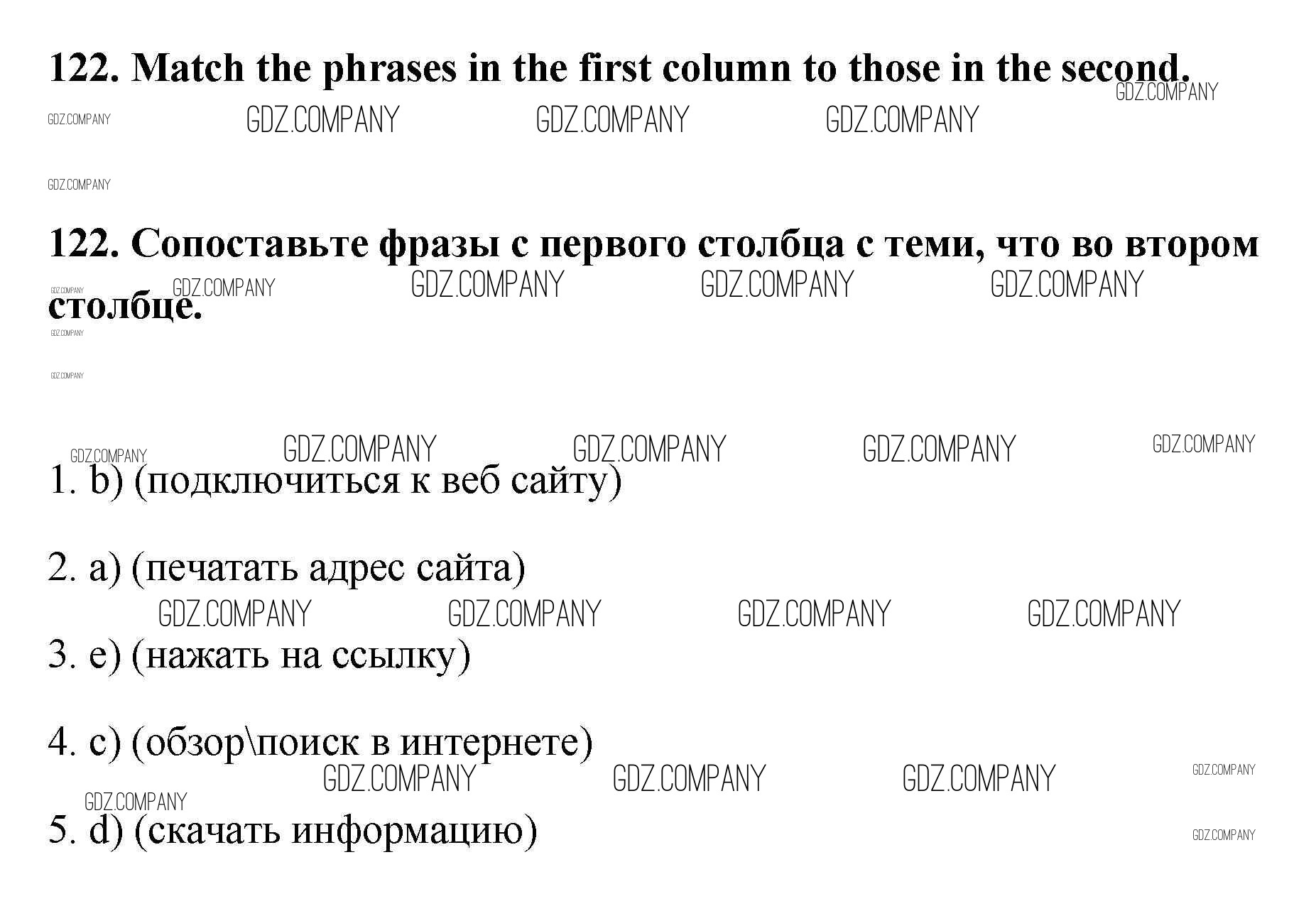 122. Match the phrases in the first column to those in the second.

122. Сопоставьте фразы с первого столбца с теми, что во втором столбце.

1. b) (подключиться к веб сайту)

2. a) (печатать адрес сайта)

3. e) (нажать на ссылку)

4. c) (обзор\поиск в интернете)

5. d) (скачать информацию)

GDZ.COMPANY